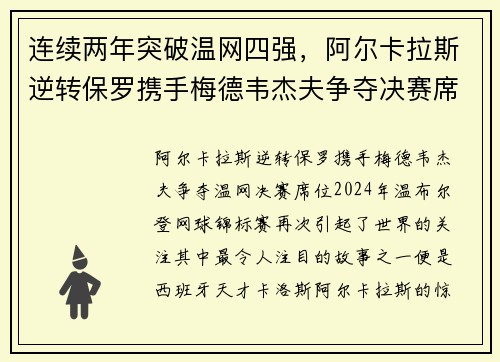 连续两年突破温网四强，阿尔卡拉斯逆转保罗携手梅德韦杰夫争夺决赛席

阿尔卡拉斯逆转保罗携手梅德韦杰夫争夺温网决赛席位2024年温布尔登网球锦标赛再次引起了世界的关注其中最令人注目的故事之一便是西班牙天才卡洛斯阿尔卡拉斯的惊